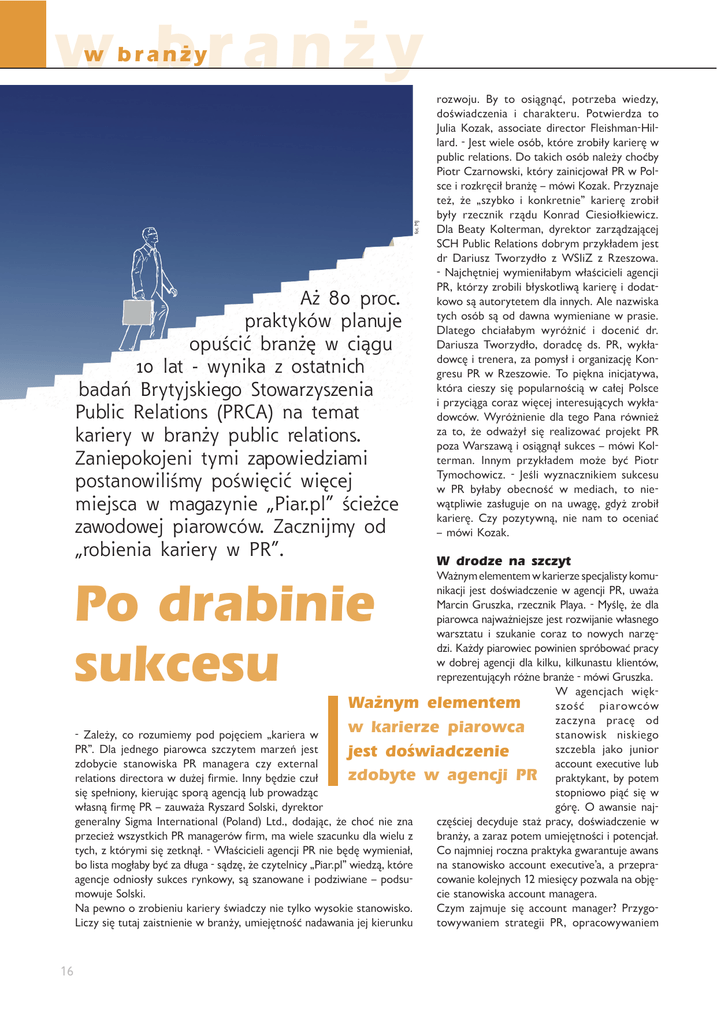 w branży

w branży

Aż 80 proc. praktyków planuje opuścić branżę w ciągu 10 lat - wynika z ostatnich badań Brytyjskiego Stowarzyszenia Public Relations (PRCA) na temat kariery w branży public relations. Zaniepokojeni tymi zapowiedziami postanowiliśmy poświęcić więcej miejsca w magazynie „Piar.pl" ścieżce zawodowej piarowców. Zacznijmy od „robienia kariery w PR".

Po drabinie sukcesu

- Zależy, co rozumiemy pod pojęciem „kariera w PR". Dla jednego piarowca szczytem marzeń jest zdobycie stanowiska PR managera czy external relations directora w dużej firmie. Inny będzie czuł się spełniony, kierując sporą agencją lub prowadząc własną firmę PR – zauważa Ryszard Solski, dyrektor generalny Sigma International (Poland) Ltd., dodając, że choć nie zna przecież wszystkich PR managerów firm, ma wiele szacunku dla wielu z tych, z którymi się zetknął. - Właścicieli agencji PR nie będę wymieniał, bo lista mogłaby być za długa - sądzę, że czytelnicy „Piar.pl" wiedzą, które agencje odniosły sukces rynkowy, są szanowane i podziwiane – podsumowuje Solski.
Na pewno o zrobieniu kariery świadczy nie tylko wysokie stanowisko. Liczy się tutaj zaistnienie w branży, umiejętność nadawania jej kierunku rozwoju. By to osiągnąć, potrzeba wiedzy, doświadczenia i charakteru. Potwierdza to Julia Kozak, associate director Fleishman-Hillard. - Jest wiele osób, które zrobiły karierę w public relations. Do takich osób należy choćby Piotr Czarnowski, który zainicjował PR w Polsce i rozkręcił branżę – mówi Kozak. Przyznaje też, że „szybko i konkretnie" karierę zrobił były rzecznik rządu Konrad Ciesiołkiewicz. Dla Beaty Kolterman, dyrektor zarządzającej SCH Public Relations dobrym przykładem jest dr Dariusz Tworzydło z WSIiZ z Rzeszowa. - Najchętniej wymieniłabym właścicieli agencji PR, którzy zrobili błyskotliwą karierę i dodatkowo są autorytetem dla innych. Ale nazwiska tych osób są od dawna wymieniane w prasie. Dlatego chciałabym wyróżnić i docenić dr. Dariusza Tworzydło, doradcę ds. PR, wykładowcę i trenera, za pomysł i organizację Kongresu PR w Rzeszowie. To piękna inicjatywa, która cieszy się popularnością w całej Polsce i przyciąga coraz więcej interesujących wykładowców. Wyróżnienie dla tego Pana również za to, że odważył się realizować projekt PR poza Warszawą i osiągnął sukces – mówi Kolterman. Innym przykładem może być Piotr Tymochowicz. - Jeśli wyznacznikiem sukcesu w PR byłaby obecność w mediach, to niewątpliwie zasługuje on na uwagę, gdyż zrobił karierę. Czy pozytywną, nie nam to oceniać – mówi Kozak.

W drodze na szczyt
Ważnym elementem w karierze specjalisty komunikacji jest doświadczenie w agencji PR, uważa Marcin Gruszka, rzecznik Playa. - Myślę, że dla piarowca najważniejsze jest rozwijanie własnego warsztatu i szukanie coraz to nowych narzędzi. Każdy piarowiec powinien spróbować pracy w dobrej agencji dla kilku, kilkunastu klientów, reprezentujących różne branże - mówi Gruszka.

Ważnym elementem w karierze piarowca jest doświadczenie zdobyte w agencji PR

W agencjach większość piarowców zaczyna pracę od stanowisk niskiego szczebla jako junior account executive lub praktykant, by potem stopniowo piąć się w górę. O awansie najczęściej decyduje staż pracy, doświadczenie w branży, a zaraz potem umiejętności i potencjał. Co najmniej roczna praktyka gwarantuje awans na stanowisko account executive'a, a przepracowanie kolejnych 12 miesięcy pozwala na objęcie stanowiska account managera.
Czym zajmuje się account manager? Przygotowywaniem strategii PR, opracowywaniem

16